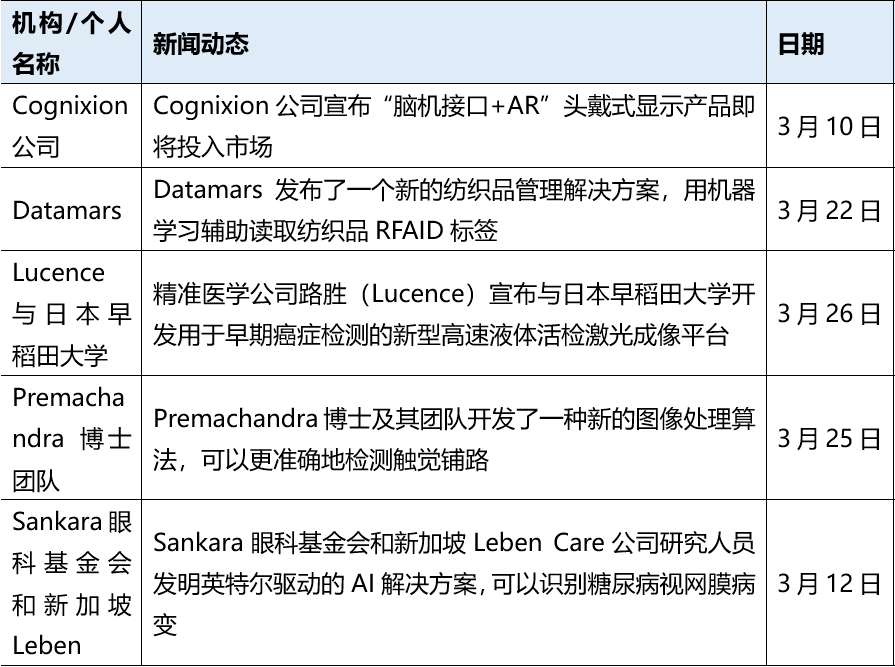 | 机构/个人名称 | 新闻动态 | 日期 |
|---|---|---|
| Cognixion 公司 | Cognixion 公司宣布“脑机接口+AR”头戴式显示产品即将投入市场 | 3 月 10 日 |
| Datamars | Datamars 发布了一个新的纺织品管理解决方案，用机器学习辅助读取纺织品 RFAID 标签 | 3 月 22 日 |
| Lucence 与日本早稻田大学 | 精准医学公司路胜（Lucence）宣布与日本早稻田大学开发用于早期癌症检测的新型高速液体活检激光成像平台 | 3 月 26 日 |
| Premachandra 博士团队 | Premachandra 博士及其团队开发了一种新的图像处理算法，可以更准确地检测触觉铺路 | 3 月 25 日 |
| Sankara 眼科基金会和新加坡 Leben | Sankara 眼科基金会和新加坡 Leben Care 公司研究人员发明英特尔驱动的 AI 解决方案，可以识别糖尿病视网膜病变 | 3 月 12 日 |